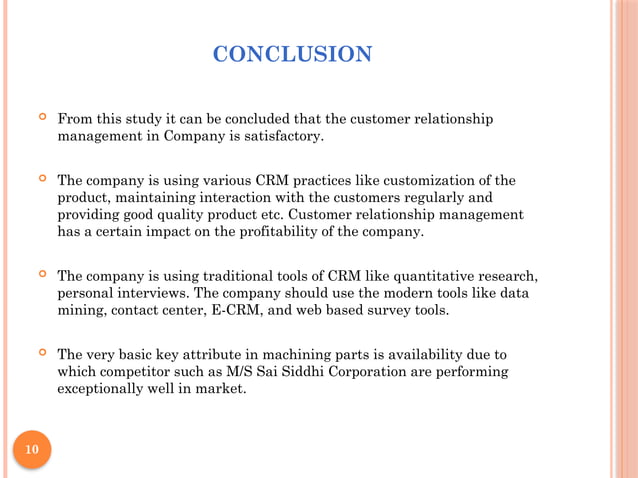 CONCLUSION

From this study it can be concluded that the customer relationship management in Company is satisfactory.

The company is using various CRM practices like customization of the product, maintaining interaction with the customers regularly and providing good quality product etc. Customer relationship management has a certain impact on the profitability of the company.

The company is using traditional tools of CRM like quantitative research, personal interviews. The company should use the modern tools like data mining, contact center, E-CRM, and web based survey tools.

The very basic key attribute in machining parts is availability due to which competitor such as M/S Sai Siddhi Corporation are performing exceptionally well in market.

10